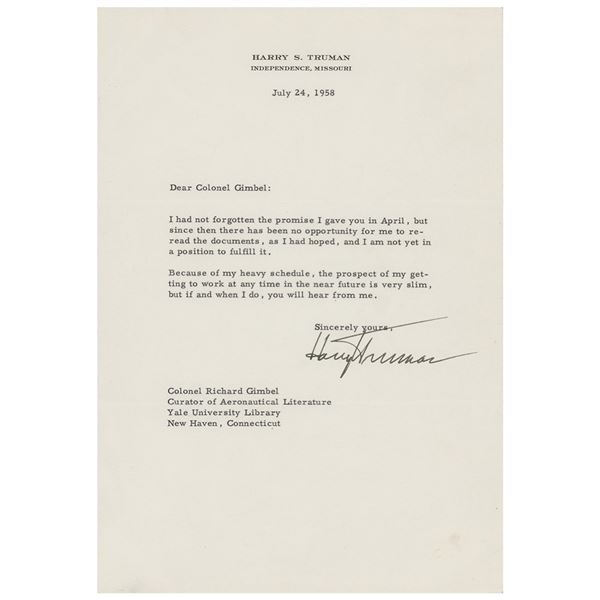 HARRY S. TRUMAN
INDEPENDENCE, MISSOURI

July 24, 1958

Dear Colonel Gimbel:

I had not forgotten the promise I gave you in April, but since then there has been no opportunity for me to reread the documents, as I had hoped, and I am not yet in a position to fulfill it.

Because of my heavy schedule, the prospect of my getting to work at any time in the near future is very slim, but if and when I do, you will hear from me.

Sincerely yours,

Harry Truman

Colonel Richard Gimbel
Curator of Aeronautical Literature
Yale University Library
New Haven, Connecticut